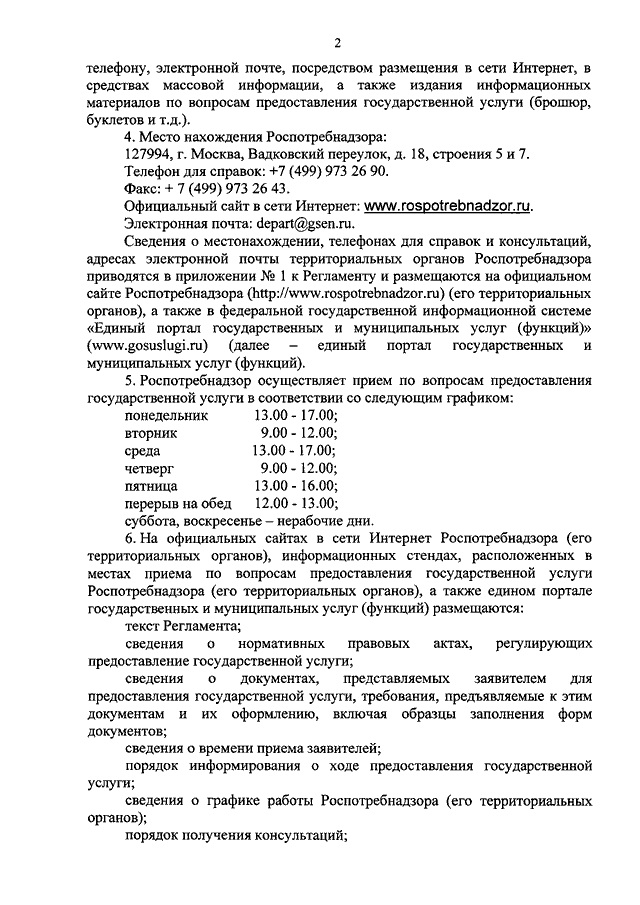 2

телефону, электронной почте, посредством размещения в сети Интернет, в средствах массовой информации, а также издания информационных материалов по вопросам предоставления государственной услуги (брошюр, буклетов и т.д.).

4. Место нахождения Роспотребнадзора:

127994, г. Москва, Вадковский переулок, д. 18, строения 5 и 7.

Телефон для справок: +7 (499) 973 26 90.

Факс: + 7 (499) 973 26 43.

Официальный сайт в сети Интернет: www.rospotrebnadzor.ru.

Электронная почта: depart@gsen.ru.

Сведения о местонахождении, телефонах для справок и консультаций, адресах электронной почты территориальных органов Роспотребнадзора приводятся в приложении № 1 к Регламенту и размещаются на официальном сайте Роспотребнадзора (http://www.rospotrebnadzor.ru) (его территориальных органов), а также в федеральной государственной информационной системе «Единый портал государственных и муниципальных услуг (функций)» (www.gosuslugi.ru) (далее – единый портал государственных и муниципальных услуг (функций).

5. Роспотребнадзор осуществляет прием по вопросам предоставления государственной услуги в соответствии со следующим графиком:

понедельник 13.00 - 17.00;
вторник 9.00 - 12.00;
среда 13.00 - 17.00;
четверг 9.00 - 12.00;
пятница 13.00 - 16.00;
перерыв на обед 12.00 - 13.00;
суббота, воскресенье – нерабочие дни.

6. На официальных сайтах в сети Интернет Роспотребнадзора (его территориальных органов), информационных стендах, расположенных в местах приема по вопросам предоставления государственной услуги Роспотребнадзора (его территориальных органов), а также едином портале государственных и муниципальных услуг (функций) размещаются:

текст Регламента;

сведения о нормативных правовых актах, регулирующих предоставление государственной услуги;

сведения о документах, представляемых заявителем для предоставления государственной услуги, требования, предъявляемые к этим документам и их оформлению, включая образцы заполнения форм документов;

сведения о времени приема заявителей;

порядок информирования о ходе предоставления государственной услуги;

сведения о графике работы Роспотребнадзора (его территориальных органов);

порядок получения консультаций;